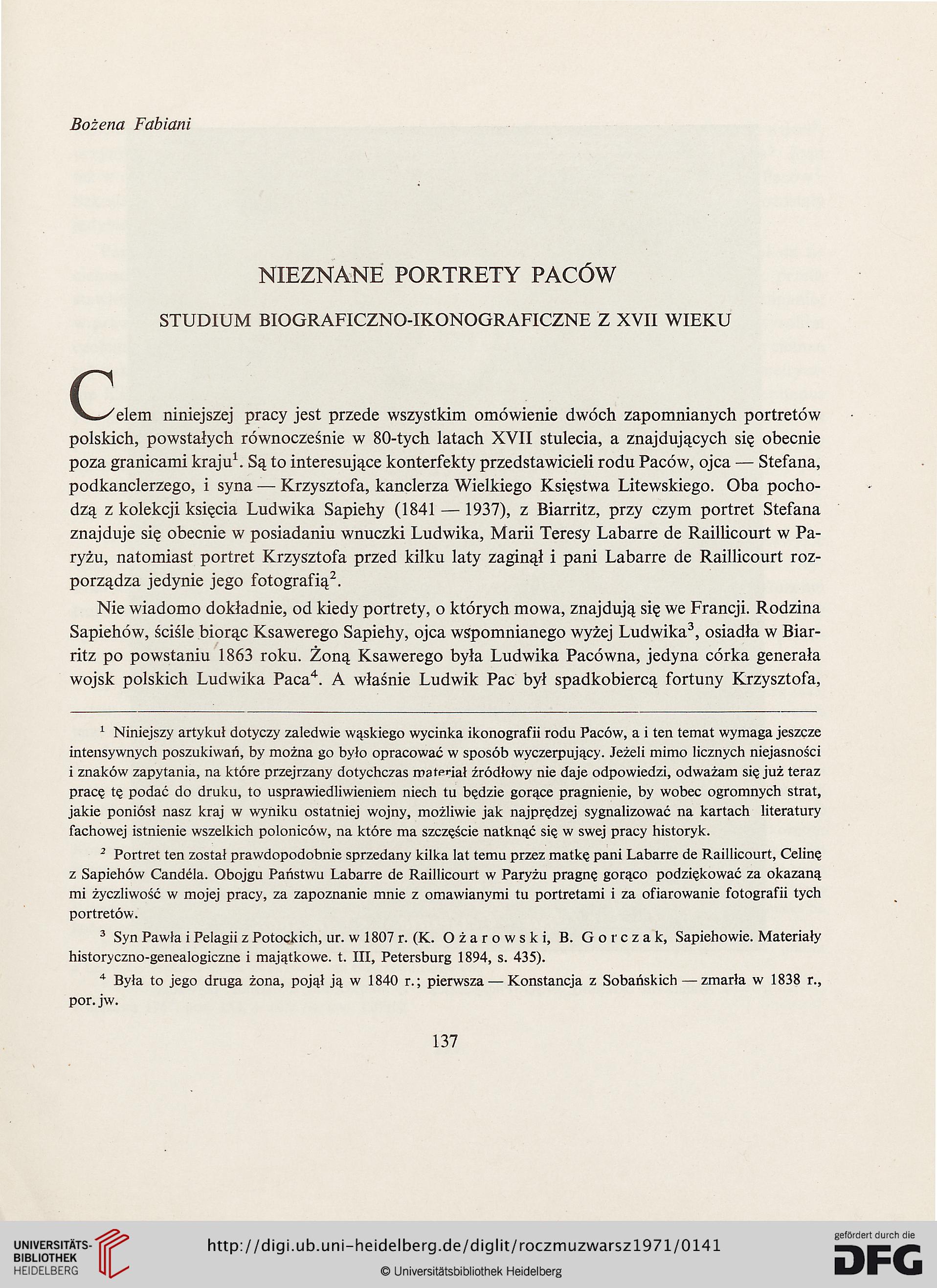 Bożena Fabiani

NIEZNANE PORTRETY PACÓW

STUDIUM BIOGRAFICZNO-IKONOGRAFICZNE Z XVII WIEKU

Celem niniejszej pracy jest przede wszystkim omówienie dwóch zapomnianych portretów polskich, powstałych równocześnie w 80-tych latach XVII stulecia, a znajdujących się obecnie poza granicami kraju$^1$. Są to interesujące konterfekty przedstawicieli rodu Paców, ojca — Stefana, podkanclerzego, i syna — Krzysztofa, kanclerza Wielkiego Księstwa Litewskiego. Oba pochodzą z kolekcji księcia Ludwika Sapiehy (1841 — 1937), z Biarritz, przy czym portret Stefana znajduje się obecnie w posiadaniu wnuczki Ludwika, Marii Teresy Labarre de Raillicourt w Paryżu, natomiast portret Krzysztofa przed kilku laty zaginął i pani Labarre de Raillicourt rozporządza jedynie jego fotografią$^2$.

Nie wiadomo dokładnie, od kiedy portrety, o których mowa, znajdują się we Francji. Rodzina Sapiehów, ściśle biorąc Ksawerego Sapiehy, ojca wspomnianego wyżej Ludwika$^3$, osiadła w Biarritz po powstaniu 1863 roku. Żoną Ksawerego była Ludwika Pacówna, jedyna córka generała wojsk polskich Ludwika Paca$^4$. A właśnie Ludwik Pac był spadkobiercą fortuny Krzysztofa,

$^1$ Niniejszy artykuł dotyczy zaledwie wąskiego wycinka ikonografii rodu Paców, a i ten temat wymaga jeszcze intensywnych poszukiwań, by można go było opracować w sposób wyczerpujący. Jeżeli mimo licznych niejasności i znaków zapytania, na które przejrzany dotychczas materiał źródłowy nie daje odpowiedzi, odważam się już teraz pracę tę podać do druku, to usprawiedliwieniem niech tu będzie gorące pragnienie, by wobec ogromnych strat, jakie poniósł nasz kraj w wyniku ostatniej wojny, możliwie jak najprędzej sygnalizować na kartach literatury fachowej istnienie wszelkich poloniców, na które ma szczęście natknąć się w swej pracy historyk.

$^2$ Portret ten został prawdopodobnie sprzedany kilka lat temu przez matkę pani Labarre de Raillicourt, Celinę z Sapiehów Candéla. Obojgu Państwu Labarre de Raillicourt w Paryżu pragnę gorąco podziękować za okazaną mi życzliwość w mojej pracy, za zapoznanie mnie z omawianymi tu portretami i za ofiarowanie fotografii tych portretów.

$^3$ Syn Pawła i Pelagii z Potockich, ur. w 1807 r. (K. Ożarowski, B. Gorczak, Sapiehowie. Materiały historyczno-genealogiczne i majątkowe. t. III, Petersburg 1894, s. 435).

$^4$ Była to jego druga żona, pojął ją w 1840 r.; pierwsza — Konstancja z Sobańskich — zmarła w 1838 r., por. jw.

137

UNIVERSITÄTS-BIBLIOTHEK HEIDELBERG

http://digi.ub.uni-heidelberg.de/diglit/roczmuzwarsz1971/0141

© Universitätsbibliothek Heidelberg

gefördert durch die DFG